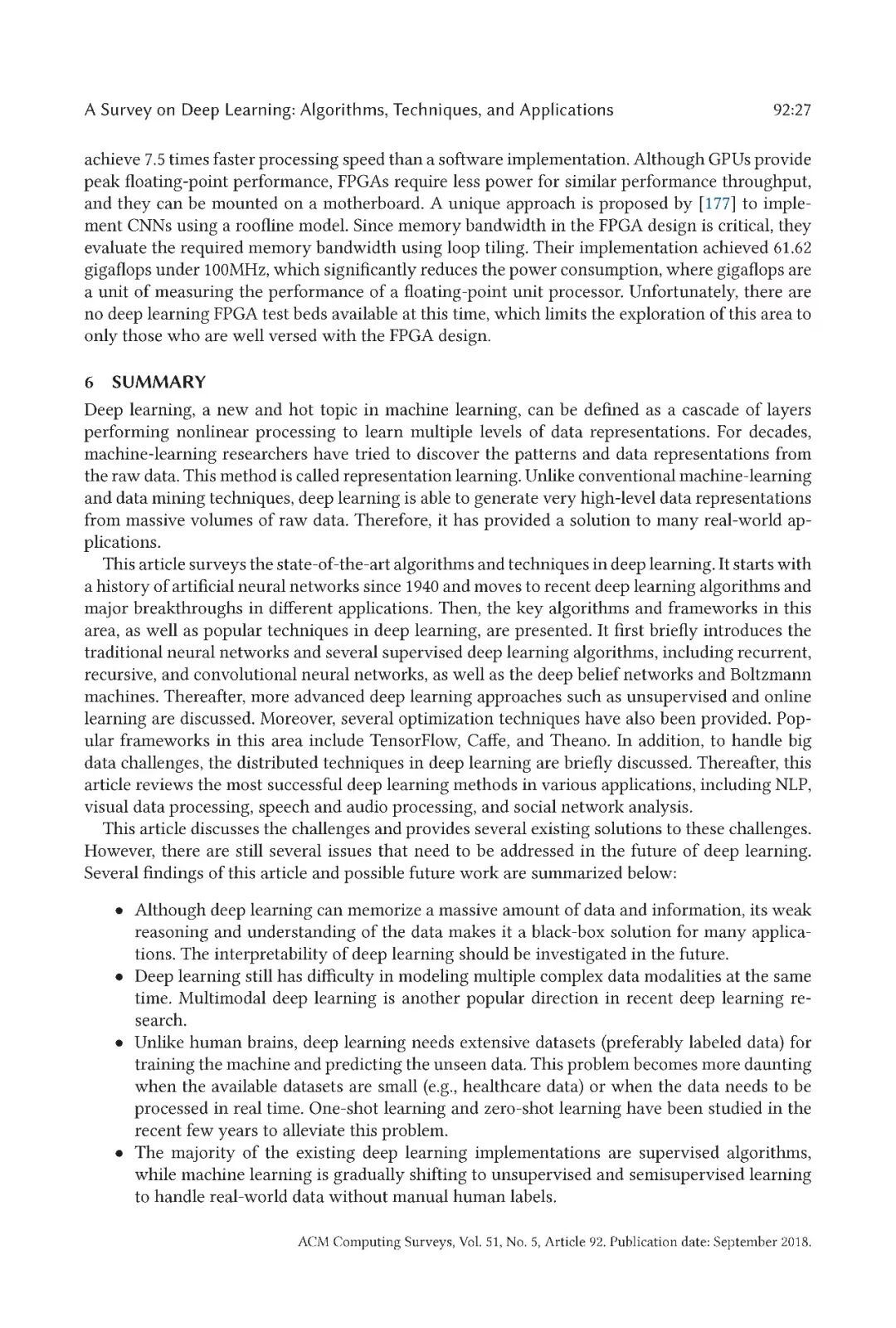 A Survey on Deep Learning: Algorithms, Techniques, and Applications 92:27

achieve 7.5 times faster processing speed than a software implementation. Although GPUs provide peak floating-point performance, FPGAs require less power for similar performance throughput, and they can be mounted on a motherboard. A unique approach is proposed by [177] to implement CNNs using a roofline model. Since memory bandwidth in the FPGA design is critical, they evaluate the required memory bandwidth using loop tiling. Their implementation achieved 61.62 gigaflops under 100MHz, which significantly reduces the power consumption, where gigaflops are a unit of measuring the performance of a floating-point unit processor. Unfortunately, there are no deep learning FPGA test beds available at this time, which limits the exploration of this area to only those who are well versed with the FPGA design.

6 SUMMARY

Deep learning, a new and hot topic in machine learning, can be defined as a cascade of layers performing nonlinear processing to learn multiple levels of data representations. For decades, machine-learning researchers have tried to discover the patterns and data representations from the raw data. This method is called representation learning. Unlike conventional machine-learning and data mining techniques, deep learning is able to generate very high-level data representations from massive volumes of raw data. Therefore, it has provided a solution to many real-world applications.

This article surveys the state-of-the-art algorithms and techniques in deep learning. It starts with a history of artificial neural networks since 1940 and moves to recent deep learning algorithms and major breakthroughs in different applications. Then, the key algorithms and frameworks in this area, as well as popular techniques in deep learning, are presented. It first briefly introduces the traditional neural networks and several supervised deep learning algorithms, including recurrent, recursive, and convolutional neural networks, as well as the deep belief networks and Boltzmann machines. Thereafter, more advanced deep learning approaches such as unsupervised and online learning are discussed. Moreover, several optimization techniques have also been provided. Popular frameworks in this area include TensorFlow, Caffe, and Theano. In addition, to handle big data challenges, the distributed techniques in deep learning are briefly discussed. Thereafter, this article reviews the most successful deep learning methods in various applications, including NLP, visual data processing, speech and audio processing, and social network analysis.

This article discusses the challenges and provides several existing solutions to these challenges. However, there are still several issues that need to be addressed in the future of deep learning. Several findings of this article and possible future work are summarized below:

• Although deep learning can memorize a massive amount of data and information, its weak reasoning and understanding of the data makes it a black-box solution for many applications. The interpretability of deep learning should be investigated in the future.
• Deep learning still has difficulty in modeling multiple complex data modalities at the same time. Multimodal deep learning is another popular direction in recent deep learning research.
• Unlike human brains, deep learning needs extensive datasets (preferably labeled data) for training the machine and predicting the unseen data. This problem becomes more daunting when the available datasets are small (e.g., healthcare data) or when the data needs to be processed in real time. One-shot learning and zero-shot learning have been studied in the recent few years to alleviate this problem.
• The majority of the existing deep learning implementations are supervised algorithms, while machine learning is gradually shifting to unsupervised and semisupervised learning to handle real-world data without manual human labels.

ACM Computing Surveys, Vol. 51, No. 5, Article 92. Publication date: September 2018.